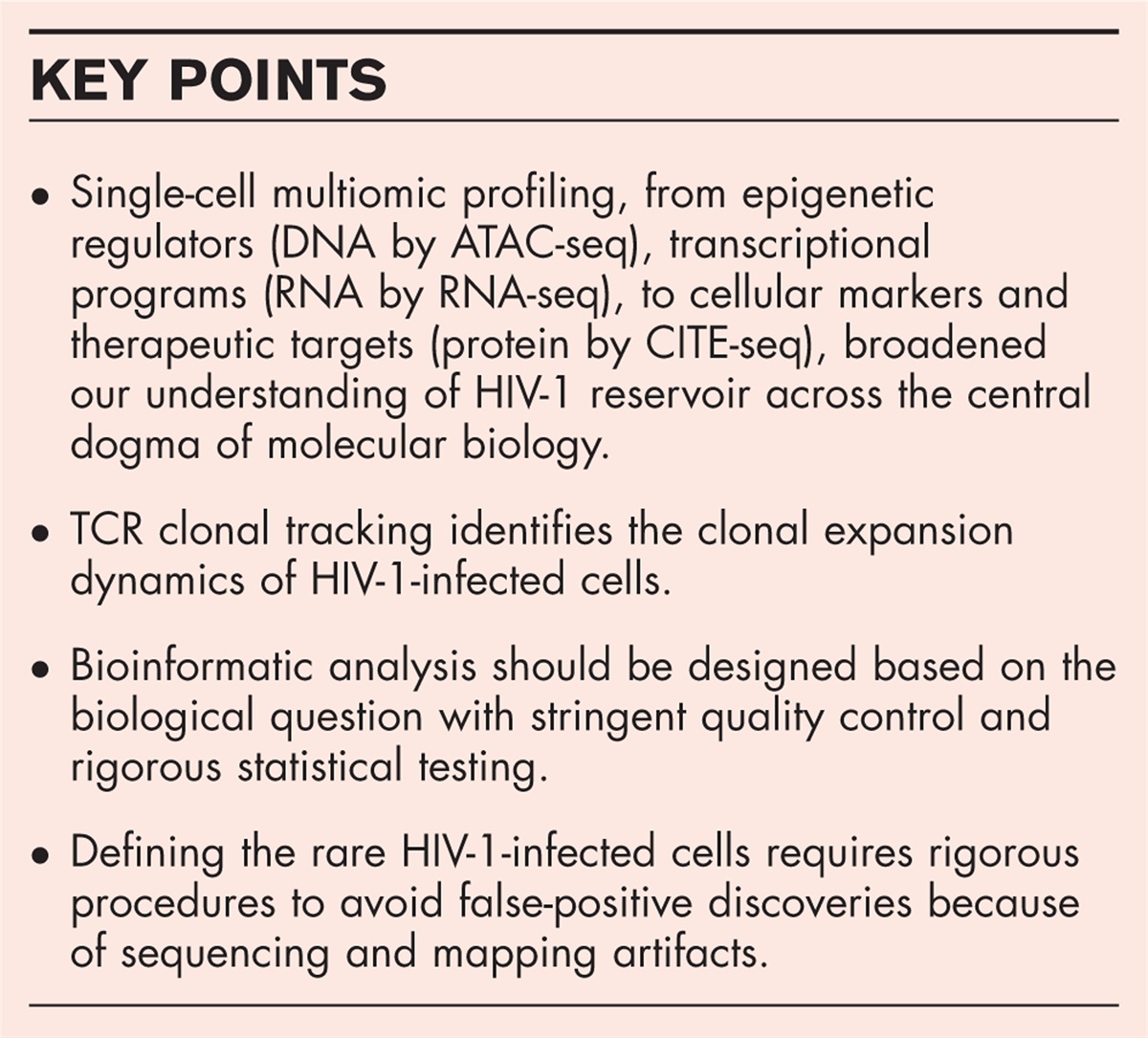 KEY POINTS

• Single-cell multiomic profiling, from epigenetic regulators (DNA by ATAC-seq), transcriptional programs (RNA by RNA-seq), to cellular markers and therapeutic targets (protein by CITE-seq), broadened our understanding of HIV-1 reservoir across the central dogma of molecular biology.

• TCR clonal tracking identifies the clonal expansion dynamics of HIV-1-infected cells.

• Bioinformatic analysis should be designed based on the biological question with stringent quality control and rigorous statistical testing.

• Defining the rare HIV-1-infected cells requires rigorous procedures to avoid false-positive discoveries because of sequencing and mapping artifacts.